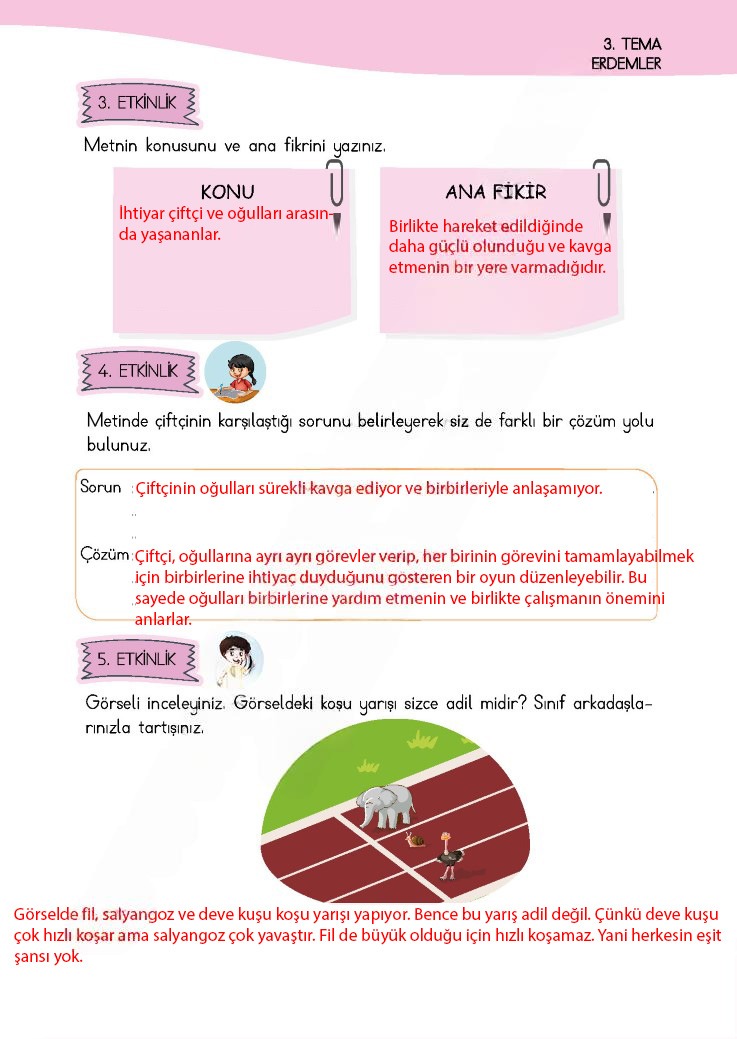 3. TEMA
ERDEMLER

3. ETKİNLİK

Metnin konusunu ve ana fikrini yazınız.

KONU
İhtiyar çiftçi ve oğulları arasında yaşananlar.

ANA FİKİR
Birlikte hareket edildiğinde daha güçlü olunduğu ve kavga etmenin bir yere varmadığıdır.

4. ETKİNLİK

Metinde çiftçinin karşılaştığı sorunu belirleyerek siz de farklı bir çözüm yolu bulunuz.

Sorun : Çiftçinin oğulları sürekli kavga ediyor ve birbirleriyle anlaşamıyor.

Çözüm : Çiftçi, oğullarına ayrı ayrı görevler verip, her birinin görevini tamamlayabilmek için birbirlerine ihtiyaç duyduğunu gösteren bir oyun düzenleyebilir. Bu sayede oğulları birbirlerine yardım etmenin ve birlikte çalışmanın önemini anlarlar.

5. ETKİNLİK

Görseli inceleyiniz. Görseldeki koşu yarışı sizce adil midir? Sınıf arkadaşlarınızla tartışınız.

Görselde fil, salyangoz ve deve kuşu koşu yarışı yapıyor. Bence bu yarış adil değil. Çünkü deve kuşu çok hızlı koşar ama salyangoz çok yavaştır. Fil de büyük olduğu için hızlı koşamaz. Yani herkesin eşit şansı yok.